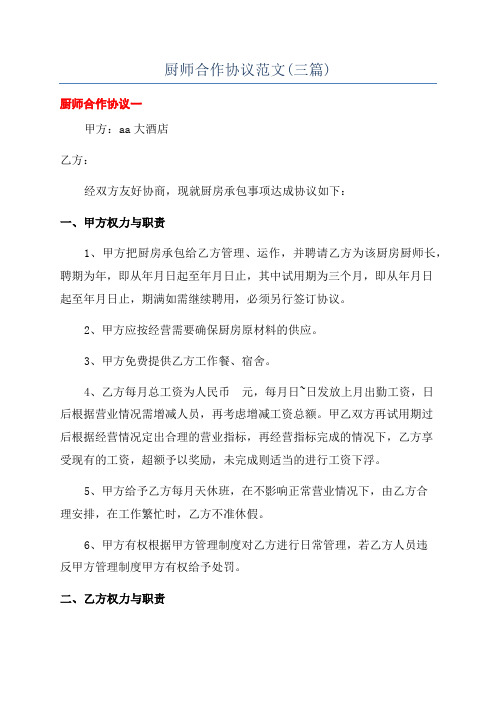 厨师合作协议范文(三篇)

厨师合作协议一

甲方：aa大酒店

乙方：

经双方友好协商，现就厨房承包事项达成协议如下：

一、甲方权力与职责

1、甲方把厨房承包给乙方管理、运作，并聘请乙方为该厨房厨师长，聘期为年，即从年月日起至年月日止，其中试用期为三个月，即从年月日起至年月日止，期满如需继续聘用，必须另行签订协议。

2、甲方应按经营需要确保厨房原材料的供应。

3、甲方免费提供乙方工作餐、宿舍。

4、乙方每月总工资为人民币 元，每月日~日发放上月出勤工资，日后根据营业情况需增减人员，再考虑增减工资总额。甲乙双方再试用期过后根据经营情况定出合理的营业指标，再经营指标完成的情况下，乙方享受现有的工资，超额予以奖励，未完成则适当的进行工资下浮。

5、甲方给予乙方每月天休班，在不影响正常营业情况下，由乙方合理安排，在工作繁忙时，乙方不准休假。

6、甲方有权根据甲方管理制度对乙方进行日常管理，若乙方人员违反甲方管理制度甲方有权给予处罚。

二、乙方权力与职责